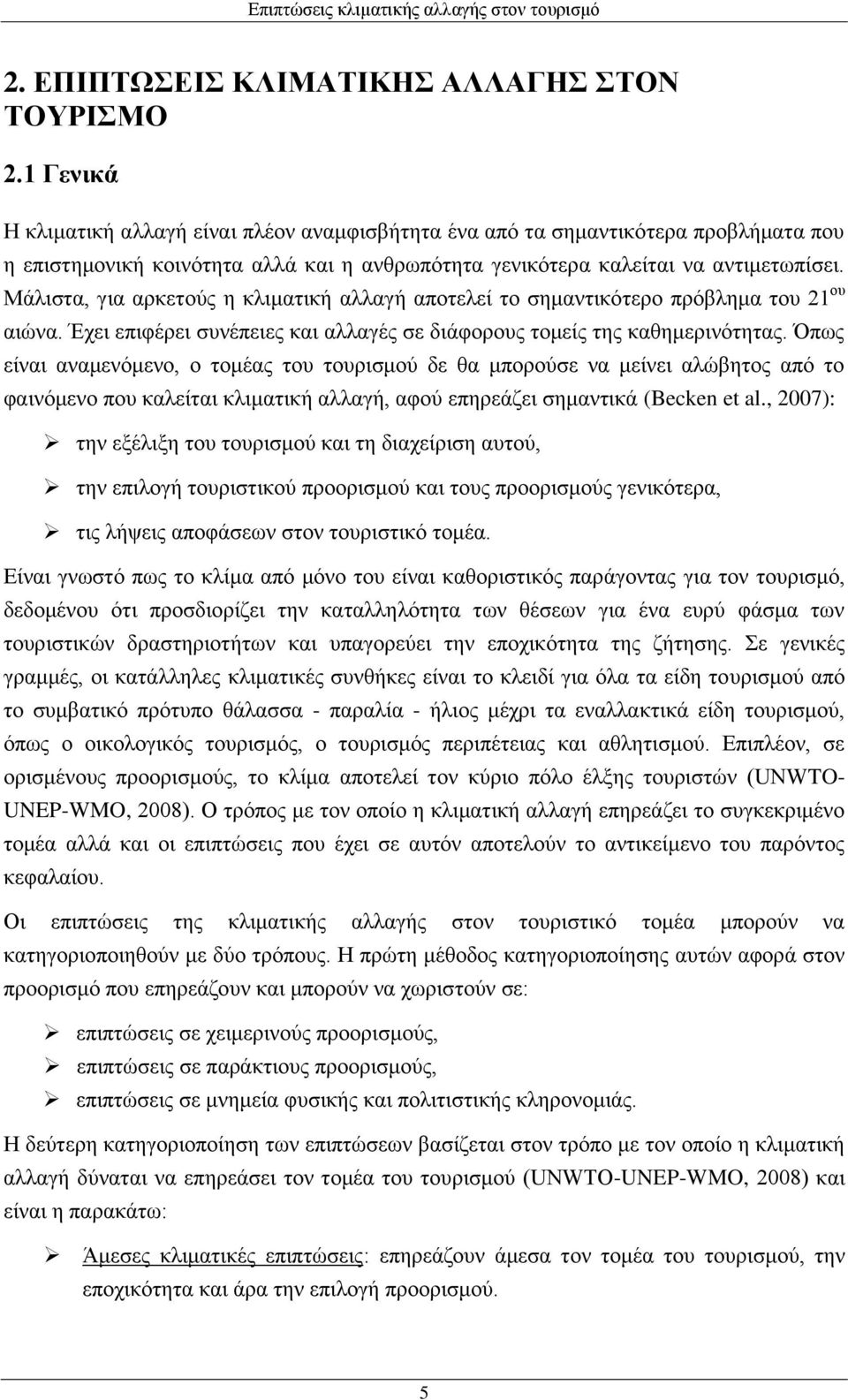 Επιπτώσεις κλιματικής αλλαγής στον τουρισμό

2. ΕΠΙΠΤΩΣΕΙΣ ΚΛΙΜΑΤΙΚΗΣ ΑΛΛΑΓΗΣ ΣΤΟΝ ΤΟΥΡΙΣΜΟ

2.1 Γενικά

Η κλιματική αλλαγή είναι πλέον αναμφισβήτητα ένα από τα σημαντικότερα προβλήματα που η επιστημονική κοινότητα αλλά και η ανθρωπότητα γενικότερα καλείται να αντιμετωπίσει. Μάλιστα, για αρκετούς η κλιματική αλλαγή αποτελεί το σημαντικότερο πρόβλημα του 21$^{ου}$ αιώνα. Έχει επιφέρει συνέπειες και αλλαγές σε διάφορους τομείς της καθημερινότητας. Όπως είναι αναμενόμενο, ο τομέας του τουρισμού δε θα μπορούσε να μείνει αλώβητος από το φαινόμενο που καλείται κλιματική αλλαγή, αφού επηρεάζει σημαντικά (Becken et al., 2007):

➢ την εξέλιξη του τουρισμού και τη διαχείριση αυτού,

➢ την επιλογή τουριστικού προορισμού και τους προορισμούς γενικότερα,

➢ τις λήψεις αποφάσεων στον τουριστικό τομέα.

Είναι γνωστό πως το κλίμα από μόνο του είναι καθοριστικός παράγοντας για τον τουρισμό, δεδομένου ότι προσδιορίζει την καταλληλότητα των θέσεων για ένα ευρύ φάσμα των τουριστικών δραστηριοτήτων και υπαγορεύει την εποχικότητα της ζήτησης. Σε γενικές γραμμές, οι κατάλληλες κλιματικές συνθήκες είναι το κλειδί για όλα τα είδη τουρισμού από το συμβατικό πρότυπο θάλασσα - παραλία - ήλιος μέχρι τα εναλλακτικά είδη τουρισμού, όπως ο οικολογικός τουρισμός, ο τουρισμός περιπέτειας και αθλητισμού. Επιπλέον, σε ορισμένους προορισμούς, το κλίμα αποτελεί τον κύριο πόλο έλξης τουριστών (UNWTO-UNEP-WMO, 2008). Ο τρόπος με τον οποίο η κλιματική αλλαγή επηρεάζει το συγκεκριμένο τομέα αλλά και οι επιπτώσεις που έχει σε αυτόν αποτελούν το αντικείμενο του παρόντος κεφαλαίου.

Οι επιπτώσεις της κλιματικής αλλαγής στον τουριστικό τομέα μπορούν να κατηγοριοποιηθούν με δύο τρόπους. Η πρώτη μέθοδος κατηγοριοποίησης αυτών αφορά στον προορισμό που επηρεάζουν και μπορούν να χωριστούν σε:

➢ επιπτώσεις σε χειμερινούς προορισμούς,

➢ επιπτώσεις σε παράκτιους προορισμούς,

➢ επιπτώσεις σε μνημεία φυσικής και πολιτιστικής κληρονομιάς.

Η δεύτερη κατηγοριοποίηση των επιπτώσεων βασίζεται στον τρόπο με τον οποίο η κλιματική αλλαγή δύναται να επηρεάσει τον τομέα του τουρισμού (UNWTO-UNEP-WMO, 2008) και είναι η παρακάτω:

➢ Άμεσες κλιματικές επιπτώσεις: επηρεάζουν άμεσα τον τομέα του τουρισμού, την εποχικότητα και άρα την επιλογή προορισμού.

5